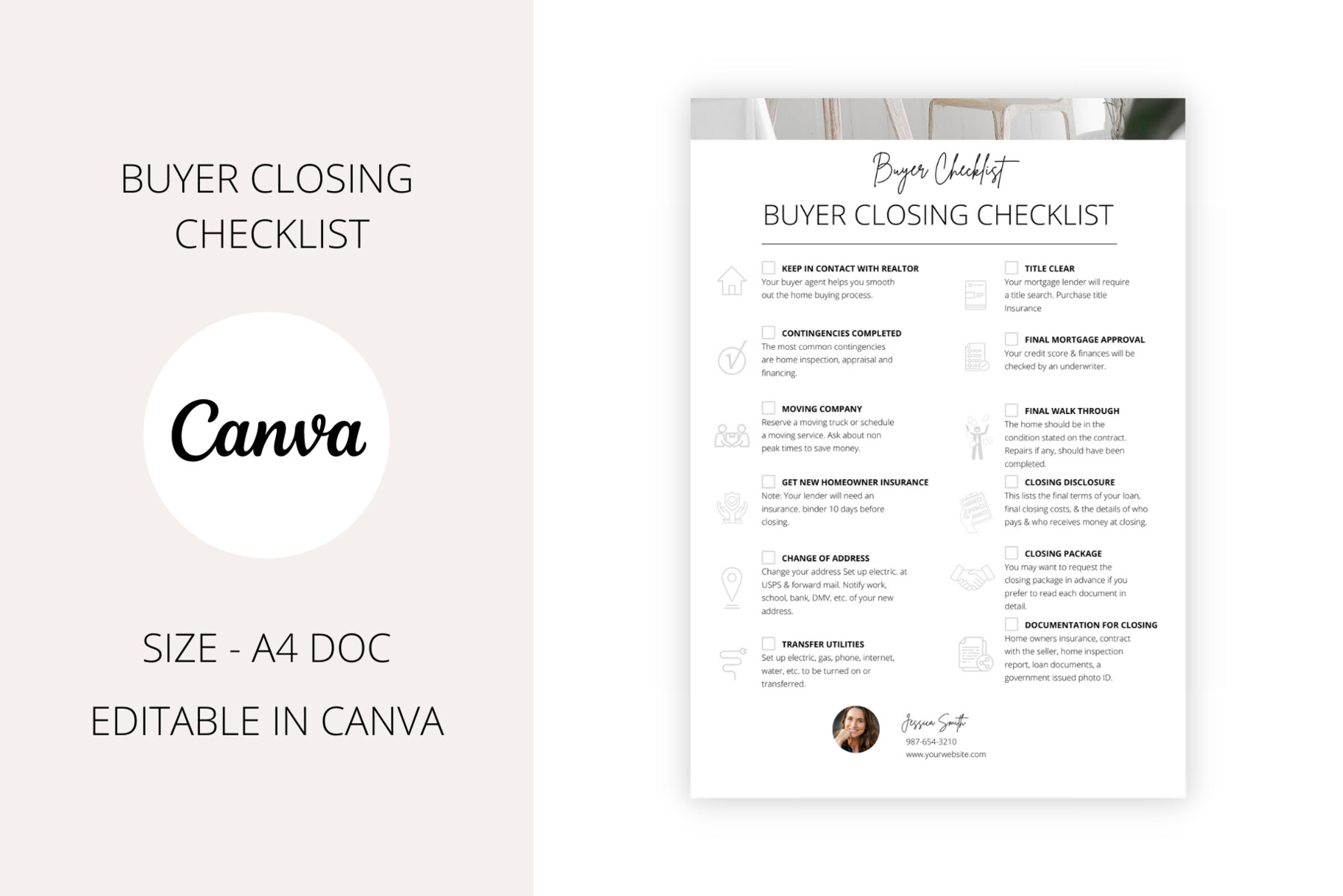 BUYER CLOSING CHECKLIST

Canva

SIZE - A4 DOC

EDITABLE IN CANVA

Buyer Checklist

BUYER CLOSING CHECKLIST

KEEP IN CONTACT WITH REALTOR
Your buyer agent helps you smooth out the home buying process.

CONTINGENCIES COMPLETED
The most common contingencies are home inspection, appraisal and financing.

MOVING COMPANY
Reserve a moving truck or schedule a moving service. Ask about non peak times to save money.

GET NEW HOMEOWNER INSURANCE
Note: Your lender will need an insurance. binder 10 days before closing.

CHANGE OF ADDRESS
Change your address Set up electric. at USPS & forward mail. Notify work, school, bank, DMV, etc. of your new address.

TRANSFER UTILITIES
Set up electric, gas, phone, internet, water, etc. to be turned on or transferred.

TITLE CLEAR
Your mortgage lender will require a title search. Purchase title Insurance

FINAL MORTGAGE APPROVAL
Your credit score & finances will be checked by an underwriter.

FINAL WALK THROUGH
The home should be in the condition stated on the contract. Repairs if any, should have been completed.

CLOSING DISCLOSURE
This lists the final terms of your loan, final closing costs, & the details of who pays & who receives money at closing.

CLOSING PACKAGE
You may want to request the closing package in advance if you prefer to read each document in detail.

DOCUMENTATION FOR CLOSING
Home owners insurance, contract with the seller, home inspection report, loan documents, a government issued photo ID.

Jessica Smith
987-654-3210
www.yourwebsite.com